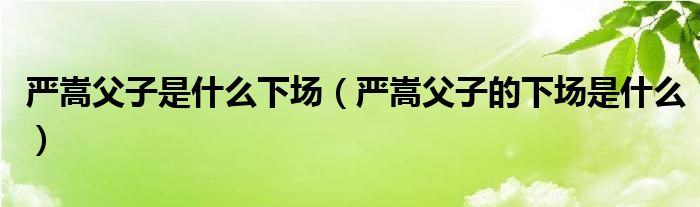 严嵩父子是什么下场（严嵩父子的下场是什么）